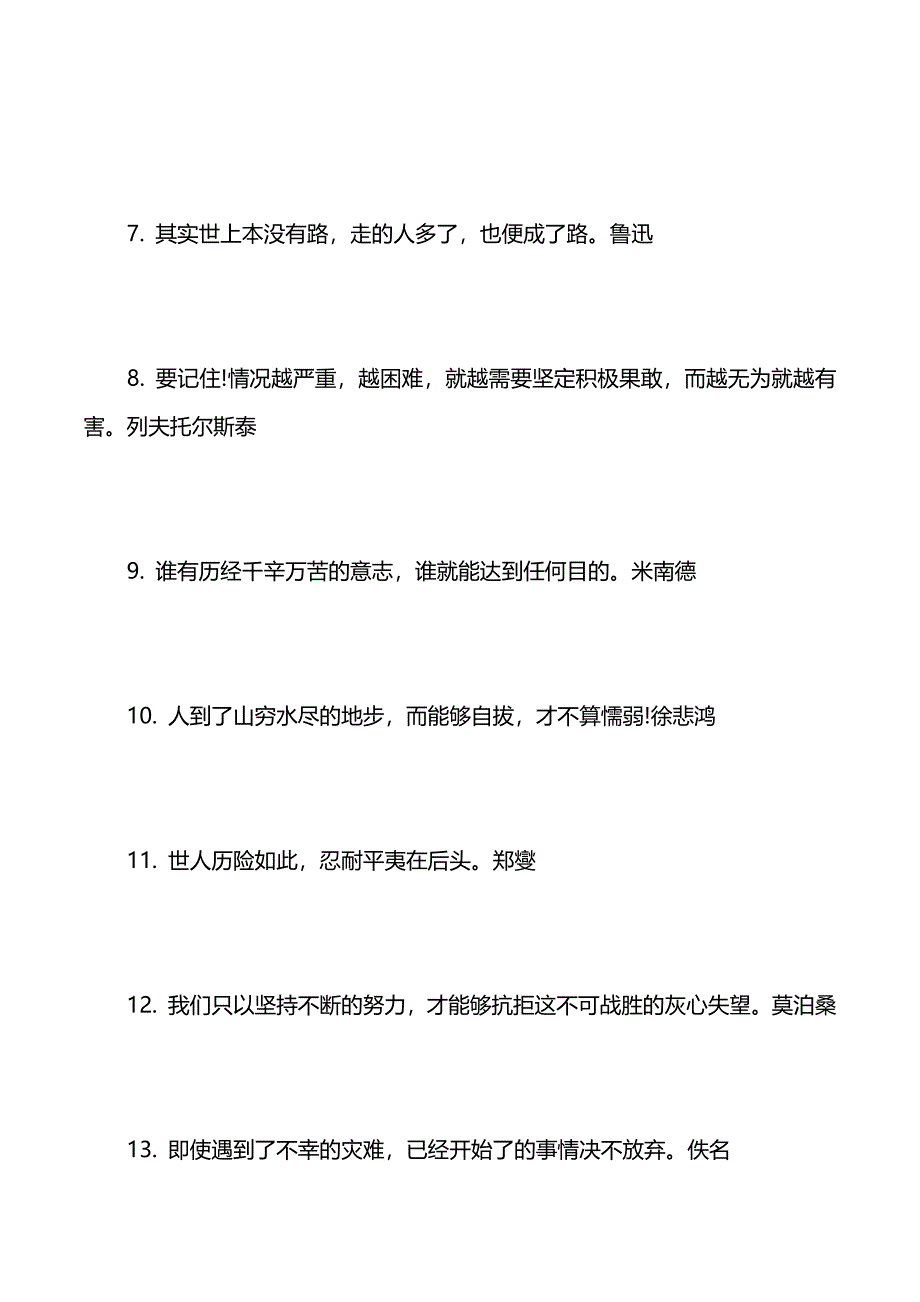 7. 其实世上本没有路，走的人多了，也便成了路。鲁迅

8. 要记住!情况越严重，越困难，就越需要坚定积极果敢，而越无为就越有害。列夫托尔斯泰

9. 谁有历经千辛万苦的意志，谁就能达到任何目的。米南德

10. 人到了山穷水尽的地步，而能够自拔，才不算懦弱!徐悲鸿

11. 世人历险如此，忍耐平夷在后头。郑燮

12. 我们只以坚持不断的努力，才能够抗拒这不可战胜的灰心失望。莫泊桑

13. 即使遇到了不幸的灾难，已经开始了的事情决不放弃。佚名